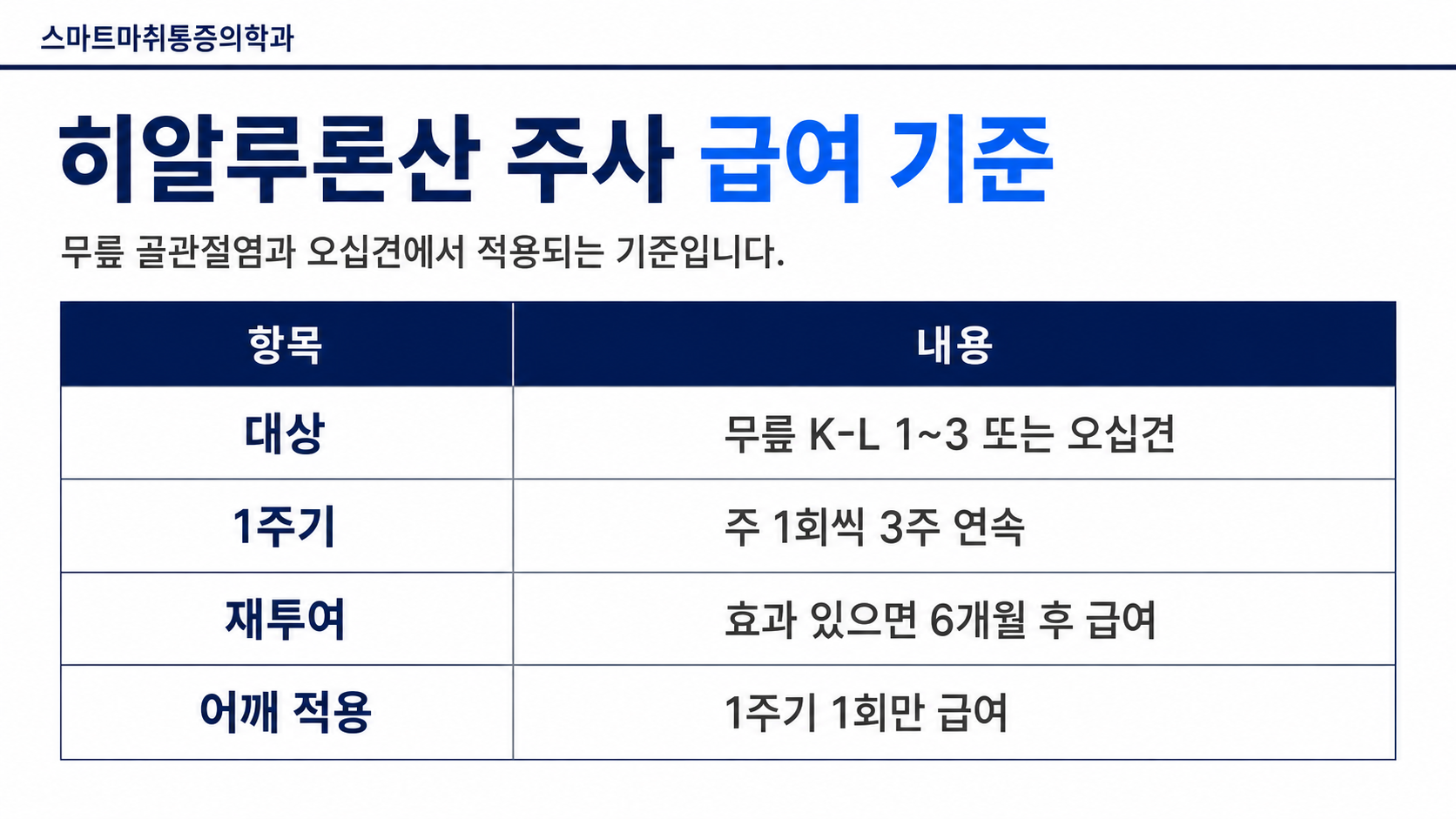 스마트마취통증의학과

히알루론산 주사 급여 기준

무릎 골관절염과 오십견에서 적용되는 기준입니다.

| 항목 | 내용 |
|---|---|
| 대상 | 무릎 K-L 1~3 또는 오십견 |
| 1주기 | 주 1회씩 3주 연속 |
| 재투여 | 효과 있으면 6개월 후 급여 |
| 어깨 적용 | 1주기 1회만 급여 |